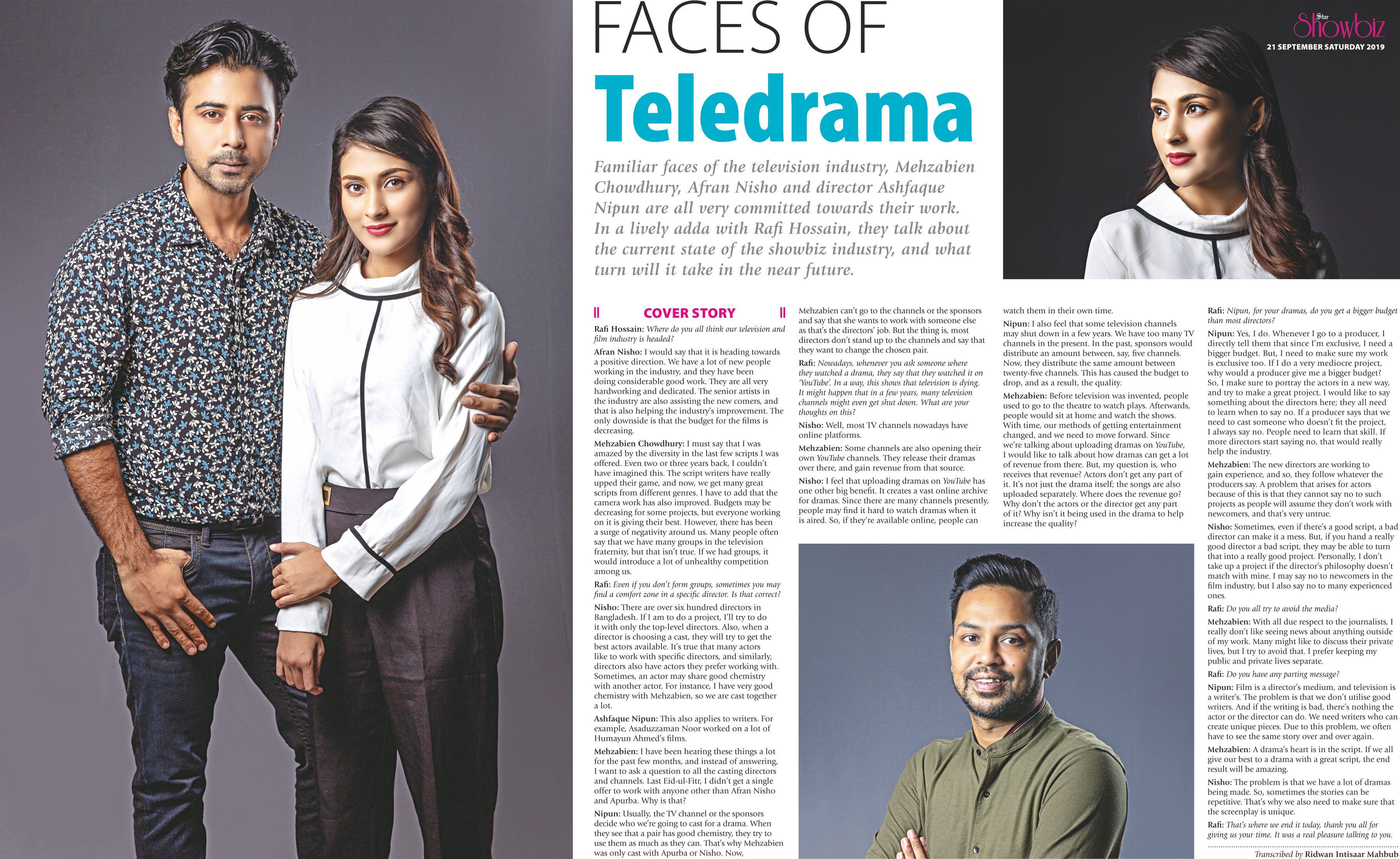 Star Showbiz
21 SEPTEMBER SATURDAY 2019

FACES OF
Teledrama

Familiar faces of the television industry, Mehzabien Chowdhury, Afran Nisho and director Ashfaque Nipun are all very committed towards their work. In a lively adda with Rafi Hossain, they talk about the current state of the showbiz industry, and what turn will it take in the near future.

COVER STORY

Rafi Hossain: Where do you all think our television and film industry is headed?

Afran Nisho: I would say that it is heading towards a positive direction. We have a lot of new people working in the industry, and they have been doing considerable good work. They are all very hardworking and dedicated. The senior artists in the industry are also assisting the new comers, and that is also helping the industry's improvement. The only downside is that the budget for the films is decreasing.

Mehzabien Chowdhury: I must say that I was amazed by the diversity in the last few scripts I was offered. Even two or three years back, I couldn't have imagined this. The script writers have really upped their game, and now, we get many great scripts from different genres. I have to add that the camera work has also improved. Budgets may be decreasing for some projects, but everyone working on it is giving their best. However, there has been a surge of negativity around us. Many people often say that we have many groups in the television fraternity, but that isn't true. If we had groups, it would introduce a lot of unhealthy competition among us.

Rafi: Even if you don't form groups, sometimes you may find a comfort zone in a specific director. Is that correct?

Nisho: There are over six hundred directors in Bangladesh. If I am to do a project, I'll try to do it with only the top-level directors. Also, when a director is choosing a cast, they will try to get the best actors available. It's true that many actors like to work with specific directors, and similarly, directors also have actors they prefer working with. Sometimes, an actor may share good chemistry with another actor. For instance, I have very good chemistry with Mehzabien, so we are cast together a lot.

Ashfaque Nipun: This also applies to writers. For example, Asaduzzaman Noor worked on a lot of Humayun Ahmed's films.

Mehzabien: I have been hearing these things a lot for the past few months, and instead of answering, I want to ask a question to all the casting directors and channels. Last Eid-ul-Fitr, I didn't get a single offer to work with anyone other than Afran Nisho and Apurba. Why is that?

Nipun: Usually, the TV channel or the sponsors decide who we're going to cast for a drama. When they see that a pair has good chemistry, they try to use them as much as they can. That's why Mehzabien was only cast with Apurba or Nisho. Now, Mehzabien can't go to the channels or the sponsors and say that she wants to work with someone else as that's the directors' job. But the thing is, most directors don't stand up to the channels and say that they want to change the chosen pair.

Rafi: Nowadays, whenever you ask someone where they watched a drama, they say that they watched it on 'YouTube'. In a way, this shows that television is dying. It might happen that in a few years, many television channels might even get shut down. What are your thoughts on this?

Nisho: Well, most TV channels nowadays have online platforms.

Mehzabien: Some channels are also opening their own YouTube channels. They release their dramas over there, and gain revenue from that source.

Nisho: I feel that uploading dramas on YouTube has one other big benefit. It creates a vast online archive for dramas. Since there are many channels presently, people may find it hard to watch dramas when it is aired. So, if they're available online, people can watch them in their own time.

Nipun: I also feel that some television channels may shut down in a few years. We have too many TV channels in the present. In the past, sponsors would distribute an amount between, say, five channels. Now, they distribute the same amount between twenty-five channels. This has caused the budget to drop, and as a result, the quality.

Mehzabien: Before television was invented, people used to go to the theatre to watch plays. Afterwards, people would sit at home and watch the shows. With time, our methods of getting entertainment changed, and we need to move forward. Since we're talking about uploading dramas on YouTube, I would like to talk about how dramas can get a lot of revenue from there. But, my question is, who receives that revenue? Actors don't get any part of it. It's not just the drama itself; the songs are also uploaded separately. Where does the revenue go? Why don't the actors or the director get any part of it? Why isn't it being used in the drama to help increase the quality?

Rafi: Nipun, for your dramas, do you get a bigger budget than most directors?

Nipun: Yes, I do. Whenever I go to a producer, I directly tell them that since I'm exclusive, I need a bigger budget. But, I need to make sure my work is exclusive too. If I do a very mediocre project, why would a producer give me a bigger budget? So, I make sure to portray the actors in a new way, and try to make a great project. I would like to say something about the directors here; they all need to learn when to say no. If a producer says that we need to cast someone who doesn't fit the project, I always say no. People need to learn that skill. If more directors start saying no, that would really help the industry.

Mehzabien: The new directors are working to gain experience, and so, they follow whatever the producers say. A problem that arises for actors because of this is that they cannot say no to such projects as people will assume they don't work with newcomers, and that's very untrue.

Nisho: Sometimes, even if there's a good script, a bad director can make it a mess. But, if you hand a really good director a bad script, they may be able to turn that into a really good project. Personally, I don't take up a project if the director's philosophy doesn't match with mine. I may say no to newcomers in the film industry, but I also say no to many experienced ones.

Rafi: Do you all try to avoid the media?

Mehzabien: With all due respect to the journalists, I really don't like seeing news about anything outside of my work. Many might like to discuss their private lives, but I try to avoid that. I prefer keeping my public and private lives separate.

Rafi: Do you have any parting message?

Nipun: Film is a director's medium, and television is a writer's. The problem is that we don't utilise good writers. And if the writing is bad, there's nothing the actor or the director can do. We need writers who can create unique pieces. Due to this problem, we often have to see the same story over and over again.

Mehzabien: A drama's heart is in the script. If we all give our best to a drama with a great script, the end result will be amazing.

Nisho: The problem is that we have a lot of dramas being made. So, sometimes the stories can be repetitive. That's why we also need to make sure that the screenplay is unique.

Rafi: That's where we end it today, thank you all for giving us your time. It was a real pleasure talking to you.

Transcribed by Ridwan Intisaar Mahbub